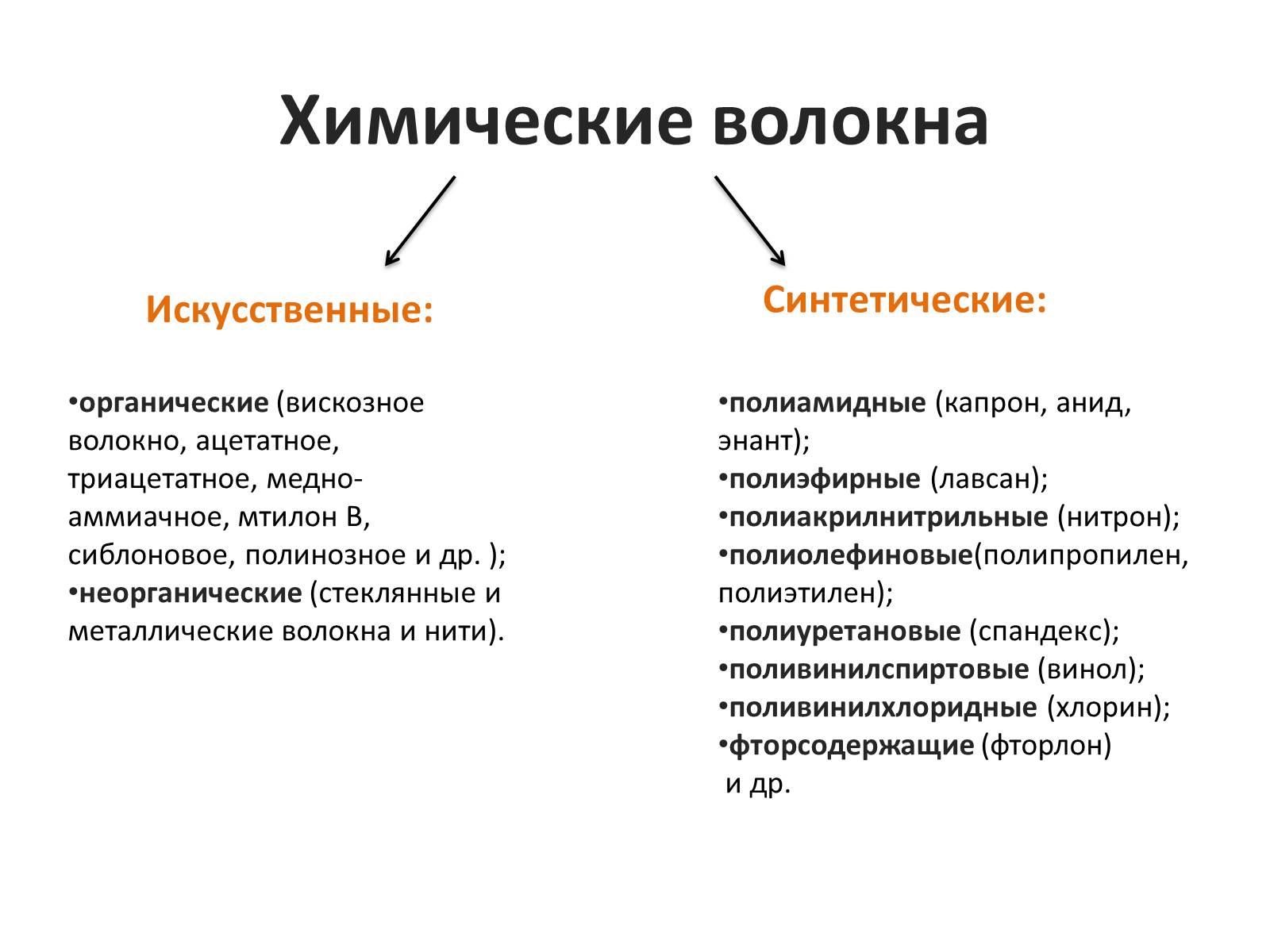 Химические волокна

Искусственные:

•органические (вискозное волокно, ацетатное, триацетатное, медно-аммиачное, мтилон В, сиблоновое, полинозное и др. );
•неорганические (стеклянные и металлические волокна и нити).

Синтетические:

•полиамидные (капрон, анид, энант);
•полиэфирные (лавсан);
•полиакрилнитрильные (нитрон);
•полиолефиновые(полипропилен, полиэтилен);
•полиуретановые (спандекс);
•поливинилспиртовые (винол);
•поливинилхлоридные (хлорин);
•фторсодержащие (фторлон) и др.